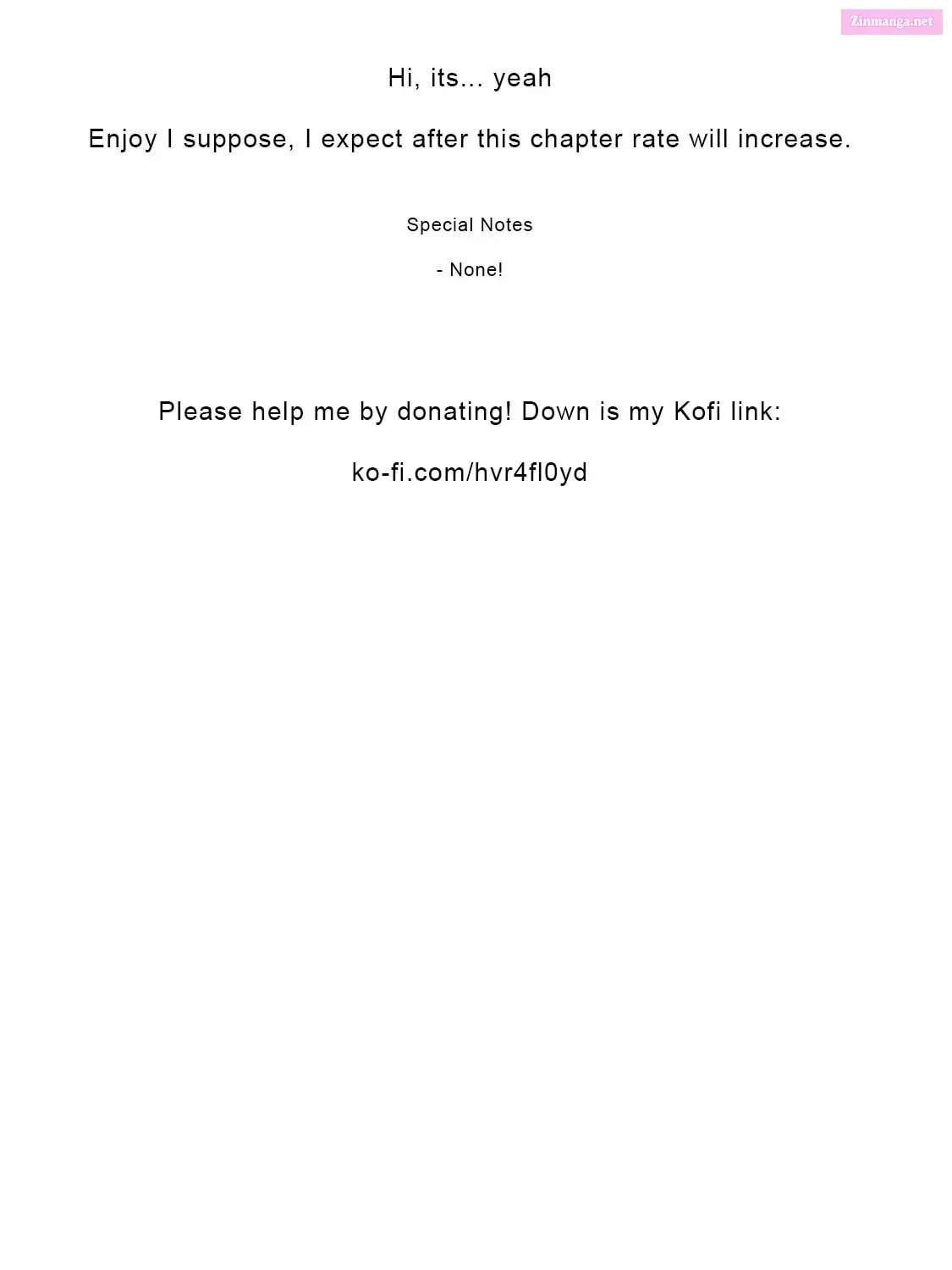 Hi, its... yeah

Enjoy I suppose, I expect after this chapter rate will increase.

Special Notes

- None!

Please help me by donating! Down is my Kofi link:

ko-fi.com/hvr4fl0yd

Zinmanga.net